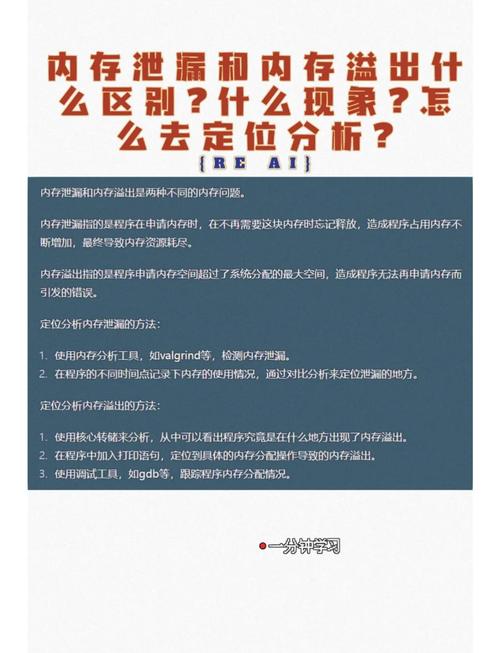 内存泄漏和内存溢出什么区别？什么现象？怎么去定位分析？

{RE AI}

内存泄漏和内存溢出是两种不同的内存问题。

内存泄漏指的是程序在申请内存时，在不再需要这块内存时忘记释放，造成程序占用内存不断增加，最终导致内存资源耗尽。

内存溢出指的是程序申请内存空间超过了系统分配的最大空间，造成程序无法再申请内存而引发的错误。

定位分析内存泄漏的方法：

1. 使用内存分析工具，如valgrind等，检测内存泄漏。
2. 在程序的不同时间点记录下内存的使用情况，通过对比分析来定位泄漏的地方。

定位分析内存溢出的方法：

1. 使用核心转储来分析，从中可以看出程序究竟是在什么地方出现了内存溢出。
2. 在程序中加入打印语句，定位到具体的内存分配操作导致的内存溢出。
3. 使用调试工具，如gdb等，跟踪程序内存分配情况。

一分钟学习